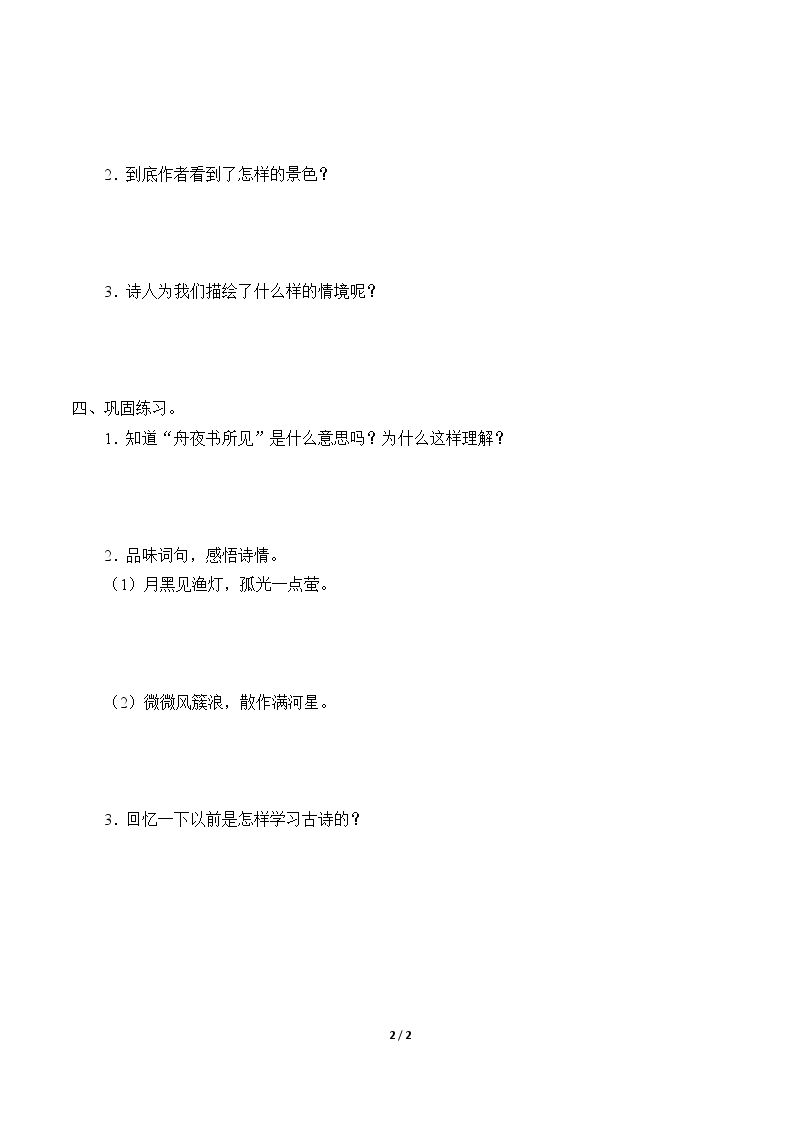 2.到底作者看到了怎样的景色？

3.诗人为我们描绘了什么样的情境呢？

四、巩固练习。

1.知道“舟夜书所见”是什么意思吗？为什么这样理解？

2.品味词句，感悟诗情。

（1）月黑见渔灯，孤光一点萤。

（2）微微风簇浪，散作满河星。

3.回忆一下以前是怎样学习古诗的？

2 / 2